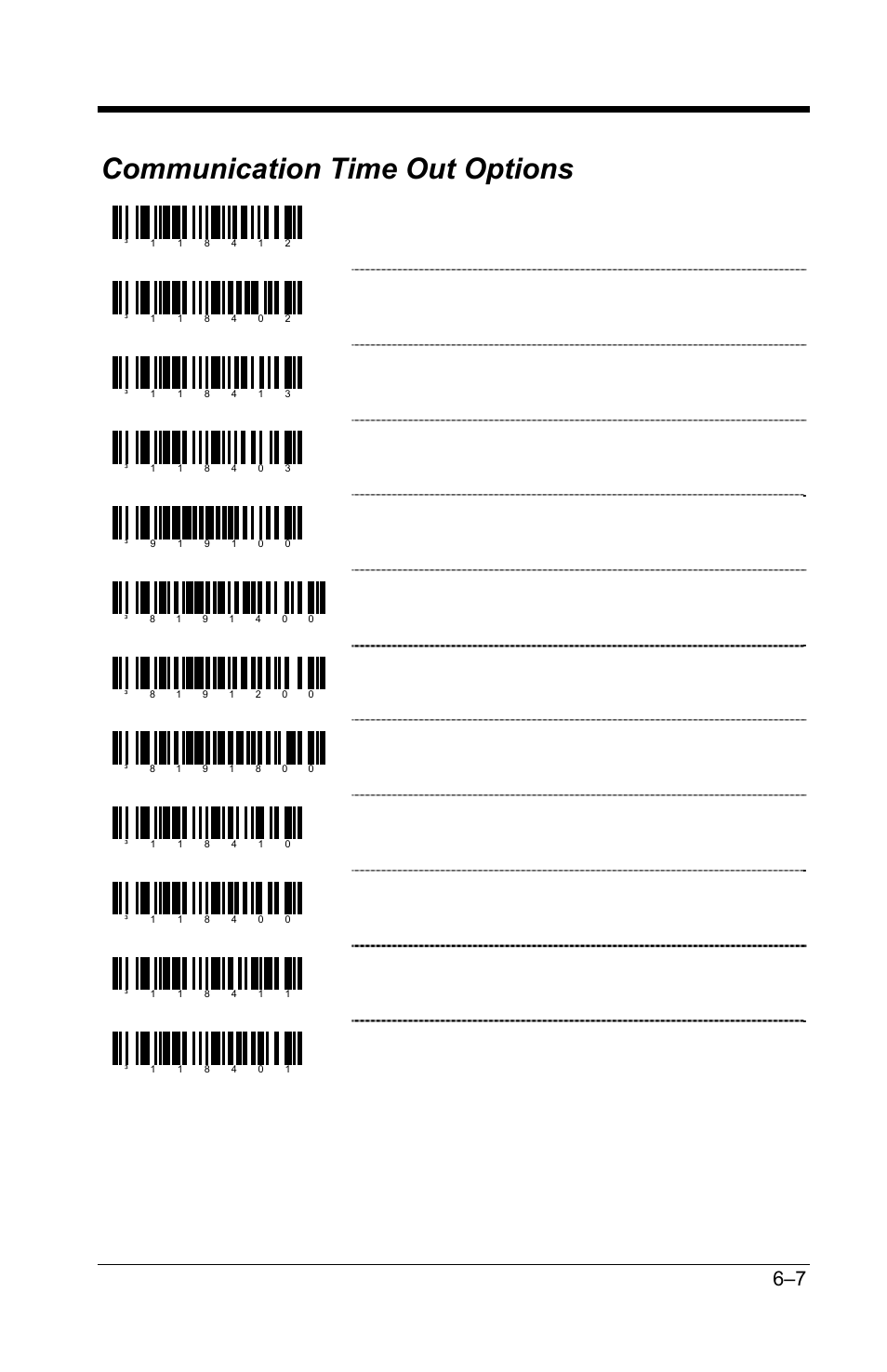 Communication Time Out Options

³ 1 1 8 4 1 2

³ 1 1 8 4 0 2

³ 1 1 8 4 1 3

³ 1 1 8 4 0 3

³ 9 1 9 1 0 0

³ 8 1 9 1 4 0 0

³ 8 1 9 1 2 0 0

³ 8 1 9 1 8 0 0

³ 1 1 8 4 1 0

³ 1 1 8 4 0 0

³ 1 1 8 4 1 1

³ 1 1 8 4 0 1

6–7